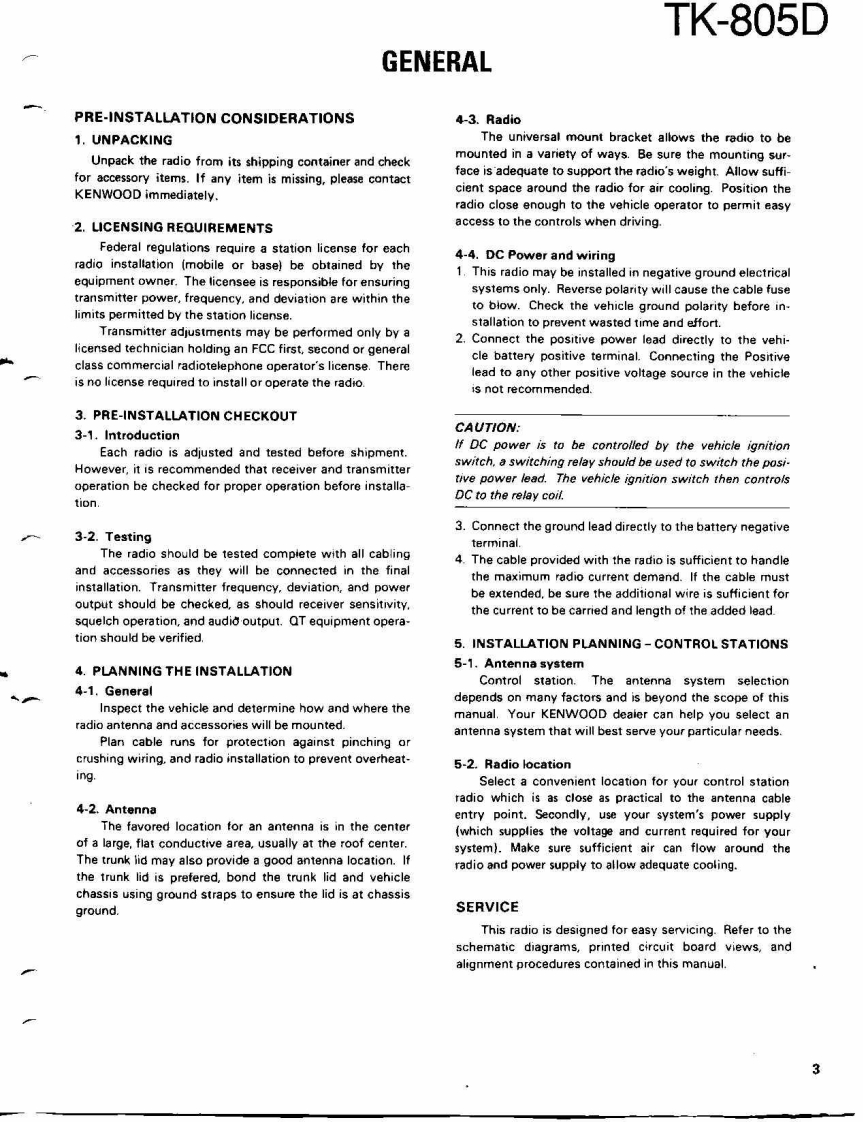 TK-805D

GENERAL

PRE-INSTALLATION CONSIDERATIONS

1. UNPACKING

Unpack the radio from its shipping container and check for accessory items. If any item is missing, please contact KENWOOD immediately.

2. LICENSING REQUIREMENTS

Federal regulations require a station license for each radio installation (mobile or base) be obtained by the equipment owner. The licensee is responsible for ensuring transmitter power, frequency, and deviation are within the limits permitted by the station license.

Transmitter adjustments may be performed only by a licensed technician holding an FCC first, second or general class commercial radiotelephone operator's license. There is no license required to install or operate the radio.

3. PRE-INSTALLATION CHECKOUT

3-1. Introduction

Each radio is adjusted and tested before shipment. However, it is recommended that receiver and transmitter operation be checked for proper operation before installation.

3-2. Testing

The radio should be tested complete with all cabling and accessories as they will be connected in the final installation. Transmitter frequency, deviation, and power output should be checked, as should receiver sensitivity, squelch operation, and audio output. QT equipment operation should be verified.

4. PLANNING THE INSTALLATION

4-1. General

Inspect the vehicle and determine how and where the radio antenna and accessories will be mounted.

Plan cable runs for protection against pinching or crushing wiring, and radio installation to prevent overheating.

4-2. Antenna

The favored location for an antenna is in the center of a large, flat conductive area, usually at the roof center. The trunk lid may also provide a good antenna location. If the trunk lid is prefered, bond the trunk lid and vehicle chassis using ground straps to ensure the lid is at chassis ground.

4-3. Radio

The universal mount bracket allows the radio to be mounted in a variety of ways. Be sure the mounting surface is adequate to support the radio's weight. Allow sufficient space around the radio for air cooling. Position the radio close enough to the vehicle operator to permit easy access to the controls when driving.

4-4. DC Power and wiring

1. This radio may be installed in negative ground electrical systems only. Reverse polarity will cause the cable fuse to blow. Check the vehicle ground polarity before installation to prevent wasted time and effort.
2. Connect the positive power lead directly to the vehicle battery positive terminal. Connecting the Positive lead to any other positive voltage source in the vehicle is not recommended.

CAUTION:
If DC power is to be controlled by the vehicle ignition switch, a switching relay should be used to switch the positive power lead. The vehicle ignition switch then controls DC to the relay coil.

3. Connect the ground lead directly to the battery negative terminal.
4. The cable provided with the radio is sufficient to handle the maximum radio current demand. If the cable must be extended, be sure the additional wire is sufficient for the current to be carried and length of the added lead.

5. INSTALLATION PLANNING – CONTROL STATIONS

5-1. Antenna system

Control station. The antenna system selection depends on many factors and is beyond the scope of this manual. Your KENWOOD dealer can help you select an antenna system that will best serve your particular needs.

5-2. Radio location

Select a convenient location for your control station radio which is as close as practical to the antenna cable entry point. Secondly, use your system's power supply (which supplies the voltage and current required for your system). Make sure sufficient air can flow around the radio and power supply to allow adequate cooling.

SERVICE

This radio is designed for easy servicing. Refer to the schematic diagrams, printed circuit board views, and alignment procedures contained in this manual.

3